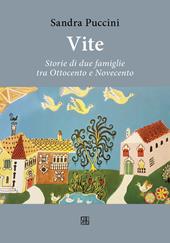 Sandra Puccini

Vite

Storie di due famiglie
tra Ottocento e Novecento